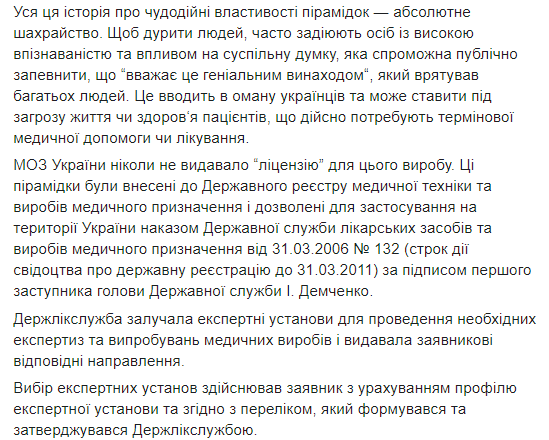 Уся ця історія про чудодійні властивості пірамідок — абсолютне шахрайство. Щоб дурити людей, часто задіюють осіб із високою впізнаваністю та впливом на суспільну думку, яка спроможна публічно запевнити, що “вважає це геніальним винаходом“, який врятував багатьох людей. Це вводить в оману українців та може ставити під загрозу життя чи здоров'я пацієнтів, що дійсно потребують термінової медичної допомоги чи лікування.

МОЗ України ніколи не видавало “ліцензію” для цього виробу. Ці пірамідки були внесені до Державного реєстру медичної техніки та виробів медичного призначення і дозволені для застосування на території України наказом Державної служби лікарських засобів та виробів медичного призначення від 31.03.2006 № 132 (строк дії свідоцтва про державну реєстрацію до 31.03.2011) за підписом першого заступника голови Державної служби І. Демченко.

Держлікслужба залучала експертні установи для проведення необхідних експертиз та випробувань медичних виробів і видавала заявникові відповідні направлення.

Вибір експертних установ здійснював заявник з урахуванням профілю експертної установи та згідно з переліком, який формувався та затверджувався Держлікслужбою.